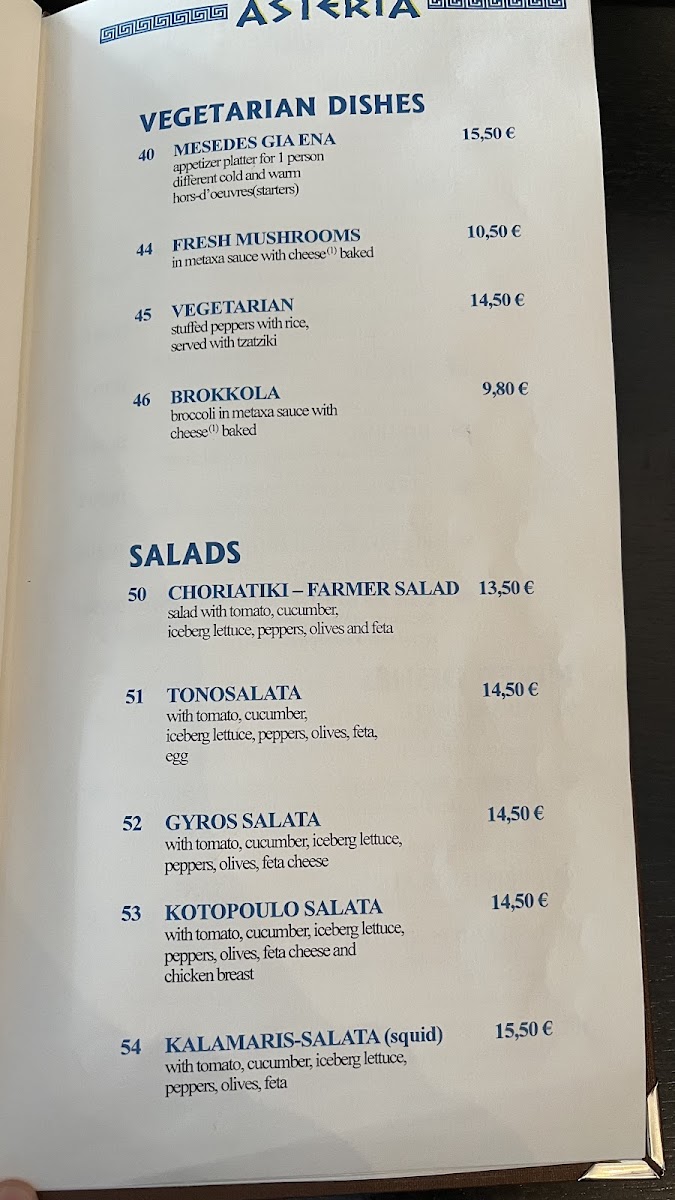 ASTERIA

VEGETARIAN DISHES

40 MESEDES GIA ENA 15,50 €
appetizer platter for 1 person
different cold and warm
hors-d'oeuvres(starters)

44 FRESH MUSHROOMS 10,50 €
in metaxa sauce with cheese$^{(1)}$ baked

45 VEGETARIAN 14,50 €
stuffed peppers with rice,
served with tzatziki

46 BROKKOLA 9,80 €
broccoli in metaxa sauce with
cheese$^{(1)}$ baked

SALADS

50 CHORIATIKI – FARMER SALAD 13,50 €
salad with tomato, cucumber,
iceberg lettuce, peppers, olives and feta

51 TONOSALATA 14,50 €
with tomato, cucumber,
iceberg lettuce, peppers, olives, feta,
egg

52 GYROS SALATA 14,50 €
with tomato, cucumber, iceberg lettuce,
peppers, olives, feta cheese

53 KOTOPOULO SALATA 14,50 €
with tomato, cucumber, iceberg lettuce,
peppers, olives, feta cheese and
chicken breast

54 KALAMARIS-SALATA (squid) 15,50 €
with tomato, cucumber, iceberg lettuce,
peppers, olives, feta